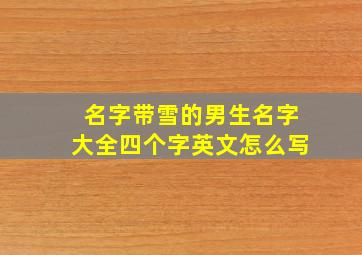 名字带雪的男生名字大全四个字英文怎么写